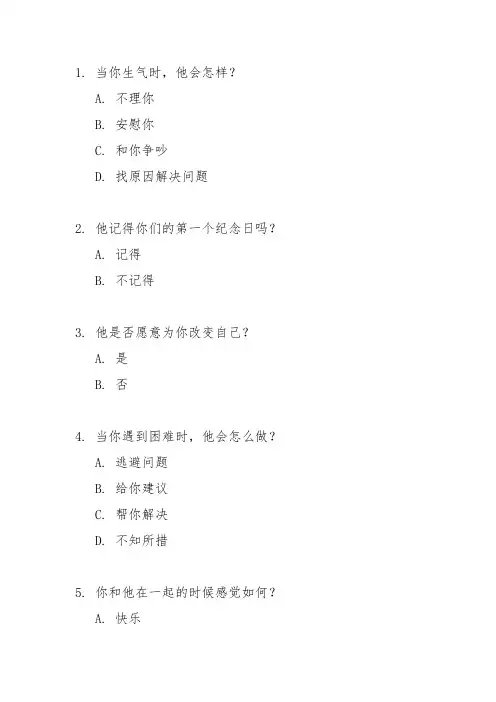 1. 当你生气时，他会怎样？

A. 不理你

B. 安慰你

C. 和你争吵

D. 找原因解决问题

2. 他记得你们的第一个纪念日吗？

A. 记得

B. 不记得

3. 他是否愿意为你改变自己？

A. 是

B. 否

4. 当你遇到困难时，他会怎么做？

A. 逃避问题

B. 给你建议

C. 帮你解决

D. 不知所措

5. 你和他在一起的时候感觉如何？

A. 快乐